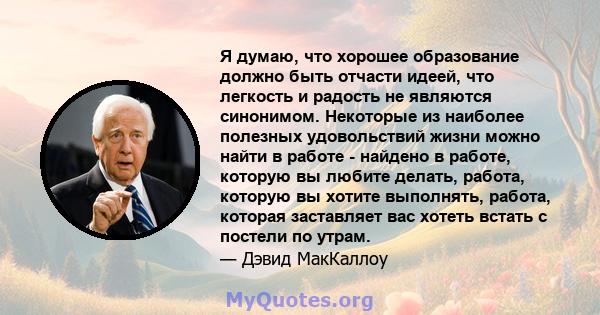 Я думаю, что хорошее образование должно быть отчасти идеей, что легкость и радость не являются синонимом. Некоторые из наиболее полезных удовольствий жизни можно найти в работе - найдено в работе, которую вы любите делать, работа, которую вы хотите выполнять, работа, которая заставляет вас хотеть встать с постели по утрам.
— Дэвид МакКаллоу

MyQuotes.org